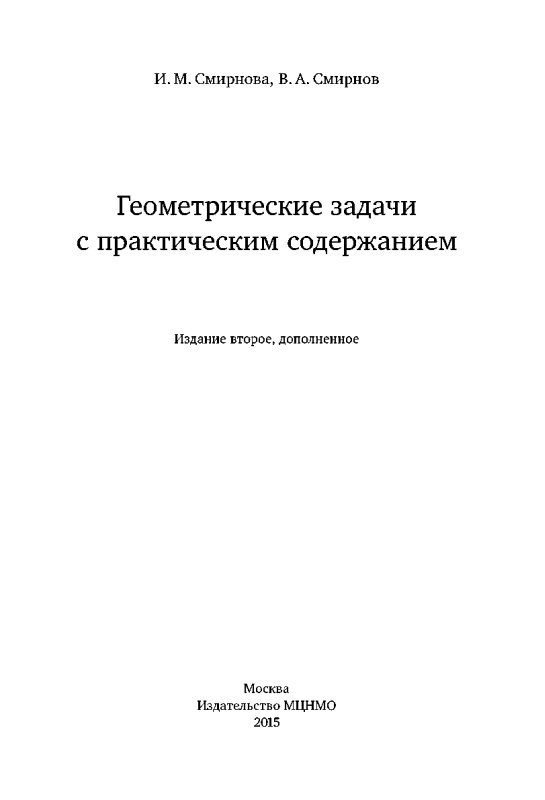 И. М. Смирнова, В. А. Смирнов

Геометрические задачи
с практическим содержанием

Издание второе, дополненное

Москва
Издательство МЦНМО
2015